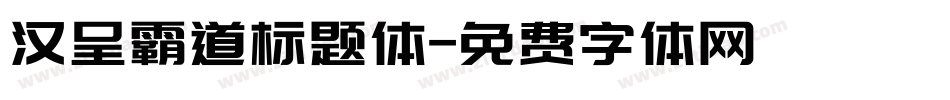 汉呈霸道标题体-免费字体网